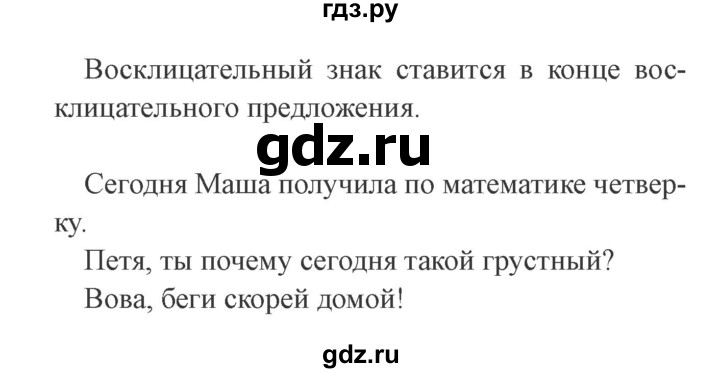 гдз.ру

Восклицательный знак ставится в конце восклицательного предложения.

gdz.ru

Сегодня Маша получила по математике четверку.

Петя, ты почему сегодня такой грустный?

Вова, беги скорей домой!

gdz.ru